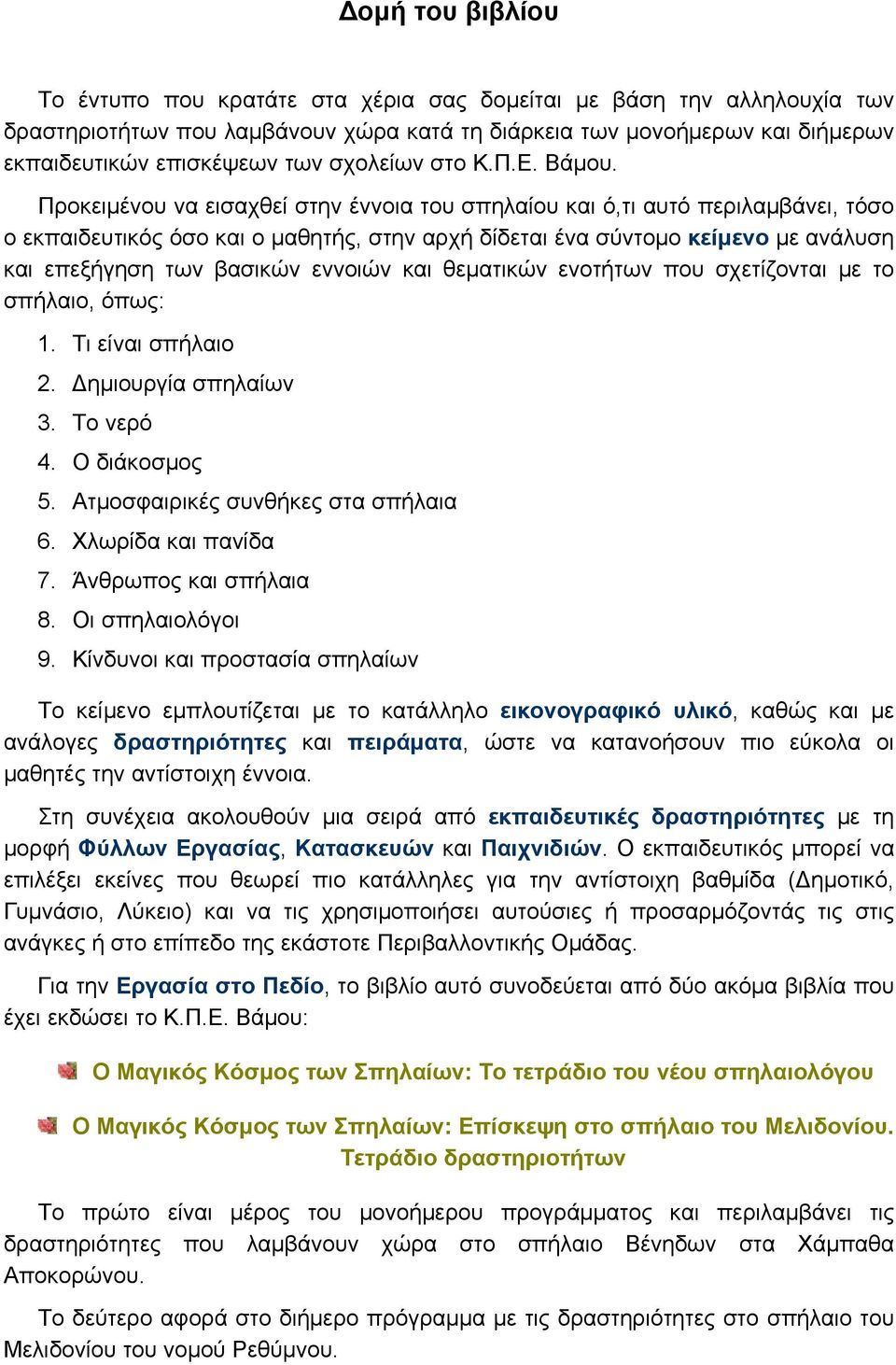 Δομή του βιβλίου

Το έντυπο που κρατάτε στα χέρια σας δομείται με βάση την αλληλουχία των δραστηριοτήτων που λαμβάνουν χώρα κατά τη διάρκεια των μονοήμερων και διήμερων εκπαιδευτικών επισκέψεων των σχολείων στο Κ.Π.Ε. Βάμου.

Προκειμένου να εισαχθεί στην έννοια του σπηλαίου και ό,τι αυτό περιλαμβάνει, τόσο ο εκπαιδευτικός όσο και ο μαθητής, στην αρχή δίδεται ένα σύντομο κείμενο με ανάλυση και επεξήγηση των βασικών εννοιών και θεματικών ενοτήτων που σχετίζονται με το σπήλαιο, όπως:

1. Τι είναι σπήλαιο
2. Δημιουργία σπηλαίων
3. Το νερό
4. Ο διάκοσμος
5. Ατμοσφαιρικές συνθήκες στα σπήλαια
6. Χλωρίδα και πανίδα
7. Άνθρωπος και σπήλαια
8. Οι σπηλαιολόγοι
9. Κίνδυνοι και προστασία σπηλαίων

Το κείμενο εμπλουτίζεται με το κατάλληλο εικονογραφικό υλικό, καθώς και με ανάλογες δραστηριότητες και πειράματα, ώστε να κατανοήσουν πιο εύκολα οι μαθητές την αντίστοιχη έννοια.

Στη συνέχεια ακολουθούν μια σειρά από εκπαιδευτικές δραστηριότητες με τη μορφή Φύλλων Εργασίας, Κατασκευών και Παιχνιδιών. Ο εκπαιδευτικός μπορεί να επιλέξει εκείνες που θεωρεί πιο κατάλληλες για την αντίστοιχη βαθμίδα (Δημοτικό, Γυμνάσιο, Λύκειο) και να τις χρησιμοποιήσει αυτούσιες ή προσαρμόζοντάς τις στις ανάγκες ή στο επίπεδο της εκάστοτε Περιβαλλοντικής Ομάδας.

Για την Εργασία στο Πεδίο, το βιβλίο αυτό συνοδεύεται από δύο ακόμα βιβλία που έχει εκδώσει το Κ.Π.Ε. Βάμου:

Ο Μαγικός Κόσμος των Σπηλαίων: Το τετράδιο του νέου σπηλαιολόγου

Ο Μαγικός Κόσμος των Σπηλαίων: Επίσκεψη στο σπήλαιο του Μελιδονίου. Τετράδιο δραστηριοτήτων

Το πρώτο είναι μέρος του μονοήμερου προγράμματος και περιλαμβάνει τις δραστηριότητες που λαμβάνουν χώρα στο σπήλαιο Βένηδων στα Χάμπαθα Αποκορώνου.

Το δεύτερο αφορά στο διήμερο πρόγραμμα με τις δραστηριότητες στο σπήλαιο του Μελιδονίου του νομού Ρεθύμνου.